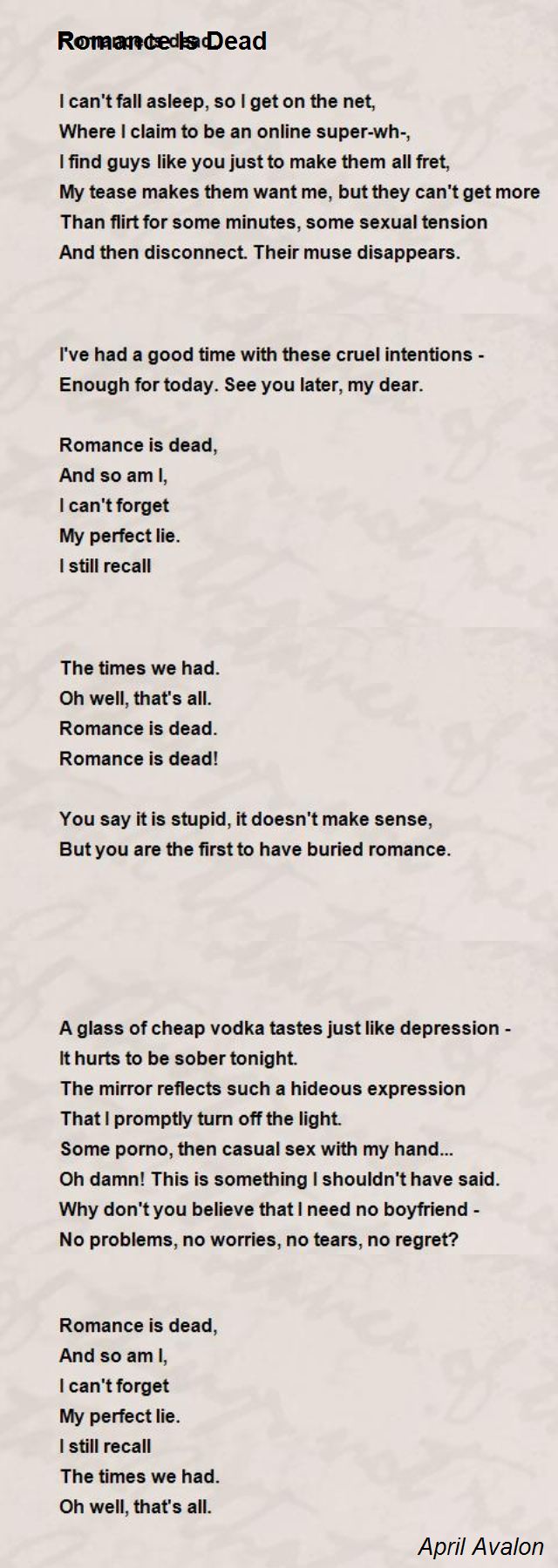 Romance Is Dead

I can't fall asleep, so I get on the net,
Where I claim to be an online super-wh-,
I find guys like you just to make them all fret,
My tease makes them want me, but they can't get more
Than flirt for some minutes, some sexual tension
And then disconnect. Their muse disappears.

I've had a good time with these cruel intentions -
Enough for today. See you later, my dear.

Romance is dead,
And so am I,
I can't forget
My perfect lie.
I still recall

The times we had.
Oh well, that's all.
Romance is dead.
Romance is dead!

You say it is stupid, it doesn't make sense,
But you are the first to have buried romance.

A glass of cheap vodka tastes just like depression -
It hurts to be sober tonight.
The mirror reflects such a hideous expression
That I promptly turn off the light.
Some porno, then casual sex with my hand...
Oh damn! This is something I shouldn't have said.
Why don't you believe that I need no boyfriend -
No problems, no worries, no tears, no regret?

Romance is dead,
And so am I,
I can't forget
My perfect lie.
I still recall
The times we had.
Oh well, that's all.

April Avalon